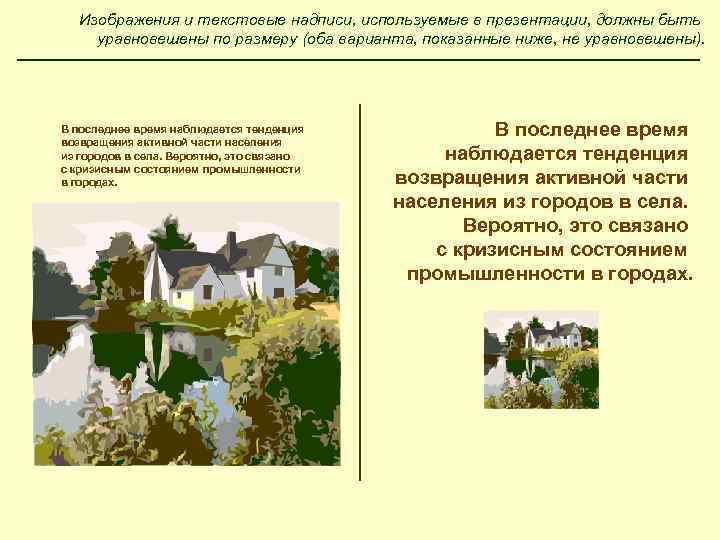 Изображения и текстовые надписи, используемые в презентации, должны быть уравновешены по размеру (оба варианта, показанные ниже, не уравновешены).

В последнее время наблюдается тенденция возвращения активной части населения из городов в села. Вероятно, это связано с кризисным состоянием промышленности в городах.

В последнее время наблюдается тенденция возвращения активной части населения из городов в села. Вероятно, это связано с кризисным состоянием промышленности в городах.